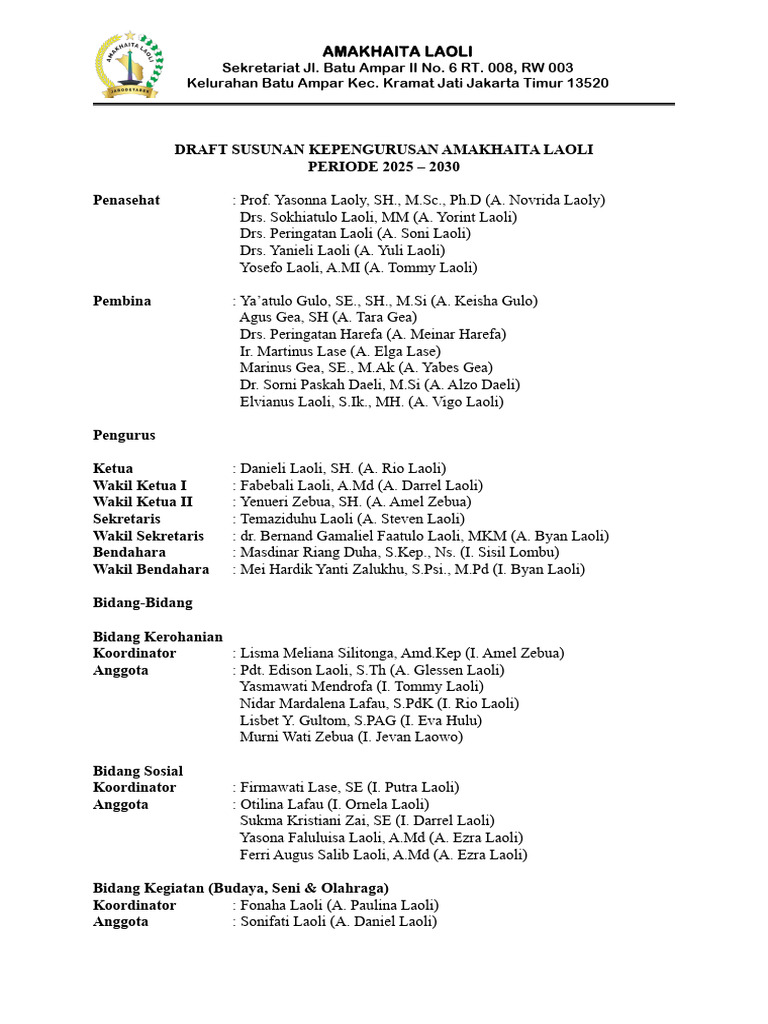 AMAKHAITA LAOLI
AMAKHAITA LAOLI
Sekretariat Jl. Batu Ampar II No. 6 RT. 008, RW 003
Kelurahan Batu Ampar Kec. Kramat Jati Jakarta Timur 13520

DRAFT SUSUNAN KEPENGURUSAN AMAKHAITA LAOLI
PERIODE 2025 – 2030

Penasehat : Prof. Yasonna Laoly, SH., M.Sc., Ph.D (A. Novrida Laoly)
Drs. Sokhiatulo Laoli, MM (A. Yorint Laoli)
Drs. Peringatan Laoli (A. Soni Laoli)
Drs. Yanieli Laoli (A. Yuli Laoli)
Yosefo Laoli, A.MI (A. Tommy Laoli)

Pembina : Ya'atulo Gulo, SE., SH., M.Si (A. Keisha Gulo)
Agus Gea, SH (A. Tara Gea)
Drs. Peringatan Harefa (A. Meinar Harefa)
Ir. Martinus Lase (A. Elga Lase)
Marinus Gea, SE., M.Ak (A. Yabes Gea)
Dr. Sorni Paskah Daeli, M.Si (A. Alzo Daeli)
Elvianus Laoli, S.Ik., MH. (A. Vigo Laoli)

Pengurus

Ketua : Danieli Laoli, SH. (A. Rio Laoli)
Wakil Ketua I : Fabebali Laoli, A.Md (A. Darrel Laoli)
Wakil Ketua II : Yenueri Zebua, SH. (A. Amel Zebua)
Sekretaris : Temaziduhu Laoli (A. Steven Laoli)
Wakil Sekretaris : dr. Bernand Gamaliel Faatulo Laoli, MKM (A. Byan Laoli)
Bendahara : Masdinar Riang Duha, S.Kep., Ns. (I. Sisil Lombu)
Wakil Bendahara : Mei Hardik Yanti Zalukhu, S.Psi., M.Pd (I. Byan Laoli)

Bidang-Bidang

Bidang Kerohanian
Koordinator : Lisma Meliana Silitonga, Amd.Kep (I. Amel Zebua)
Anggota : Pdt. Edison Laoli, S.Th (A. Glessen Laoli)
Yasmawati Mendrofa (I. Tommy Laoli)
Nidar Mardalena Lafau, S.PdK (I. Rio Laoli)
Lisbet Y. Gultom, S.PAG (I. Eva Hulu)
Murni Wati Zebua (I. Jevan Laowo)

Bidang Sosial
Koordinator : Firmawati Lase, SE (I. Putra Laoli)
Anggota : Otilina Lafau (I. Ornela Laoli)
Sukma Kristiani Zai, SE (I. Darrel Laoli)
Yasona Faluluisa Laoli, A.Md (A. Ezra Laoli)
Ferri Augus Salib Laoli, A.Md (A. Ezra Laoli)

Bidang Kegiatan (Budaya, Seni & Olahraga)
Koordinator : Fonaha Laoli (A. Paulina Laoli)
Anggota : Sonifati Laoli (A. Daniel Laoli)